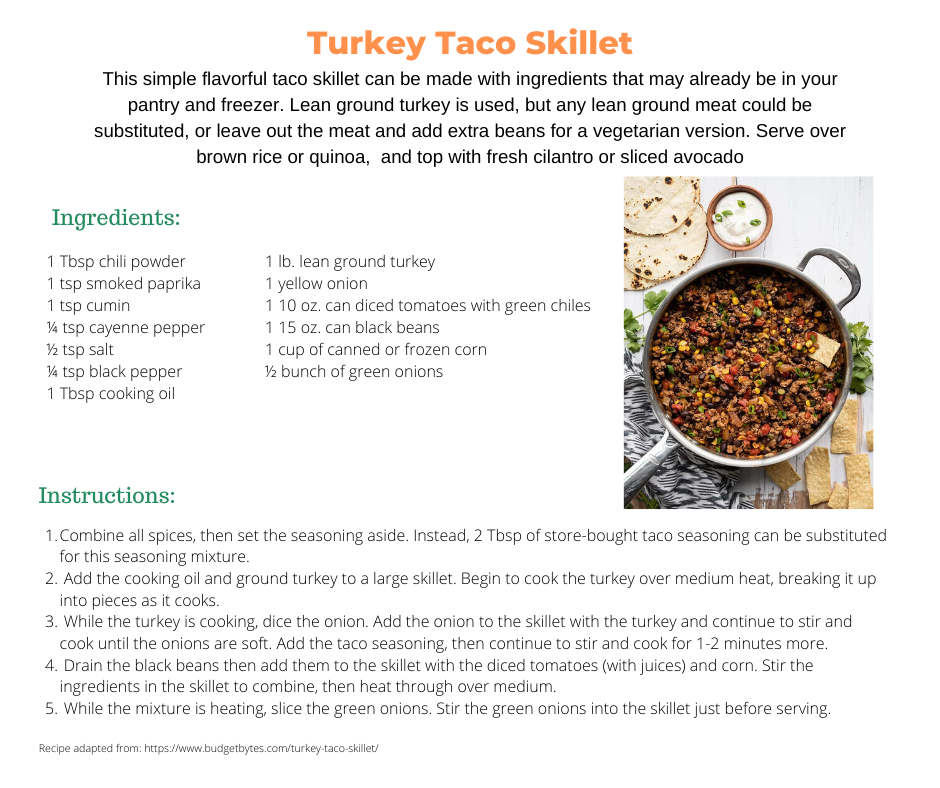 Turkey Taco Skillet

This simple flavorful taco skillet can be made with ingredients that may already be in your pantry and freezer. Lean ground turkey is used, but any lean ground meat could be substituted, or leave out the meat and add extra beans for a vegetarian version. Serve over brown rice or quinoa,  and top with fresh cilantro or sliced avocado

Ingredients:

1 Tbsp chili powder
1 tsp smoked paprika
1 tsp cumin
¼ tsp cayenne pepper
½ tsp salt
¼ tsp black pepper
1 Tbsp cooking oil

1 lb. lean ground turkey
1 yellow onion
1 10 oz. can diced tomatoes with green chiles
1 15 oz. can black beans
1 cup of canned or frozen corn
½ bunch of green onions

Instructions:

1. Combine all spices, then set the seasoning aside. Instead, 2 Tbsp of store-bought taco seasoning can be substituted for this seasoning mixture.
2. Add the cooking oil and ground turkey to a large skillet. Begin to cook the turkey over medium heat, breaking it up into pieces as it cooks.
3. While the turkey is cooking, dice the onion. Add the onion to the skillet with the turkey and continue to stir and cook until the onions are soft. Add the taco seasoning, then continue to stir and cook for 1-2 minutes more.
4. Drain the black beans then add them to the skillet with the diced tomatoes (with juices) and corn. Stir the ingredients in the skillet to combine, then heat through over medium.
5. While the mixture is heating, slice the green onions. Stir the green onions into the skillet just before serving.

Recipe adapted from: https://www.budgetbytes.com/turkey-taco-skillet/